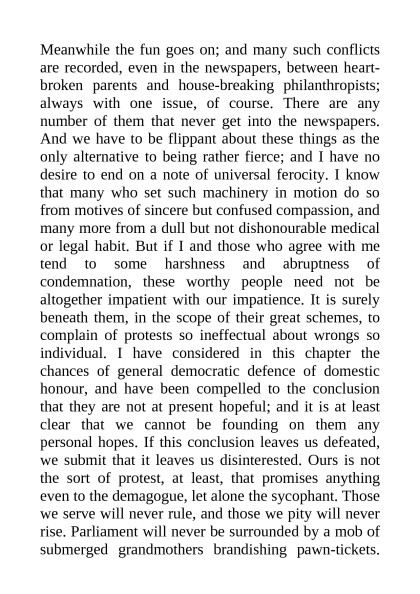 Meanwhile the fun goes on; and many such conflicts are recorded, even in the newspapers, between heart-broken parents and house-breaking philanthropists; always with one issue, of course. There are any number of them that never get into the newspapers. And we have to be flippant about these things as the only alternative to being rather fierce; and I have no desire to end on a note of universal ferocity. I know that many who set such machinery in motion do so from motives of sincere but confused compassion, and many more from a dull but not dishonourable medical or legal habit. But if I and those who agree with me tend to some harshness and abruptness of condemnation, these worthy people need not be altogether impatient with our impatience. It is surely beneath them, in the scope of their great schemes, to complain of protests so ineffectual about wrongs so individual. I have considered in this chapter the chances of general democratic defence of domestic honour, and have been compelled to the conclusion that they are not at present hopeful; and it is at least clear that we cannot be founding on them any personal hopes. If this conclusion leaves us defeated, we submit that it leaves us disinterested. Ours is not the sort of protest, at least, that promises anything even to the demagogue, let alone the sycophant. Those we serve will never rule, and those we pity will never rise. Parliament will never be surrounded by a mob of submerged grandmothers brandishing pawn-tickets.